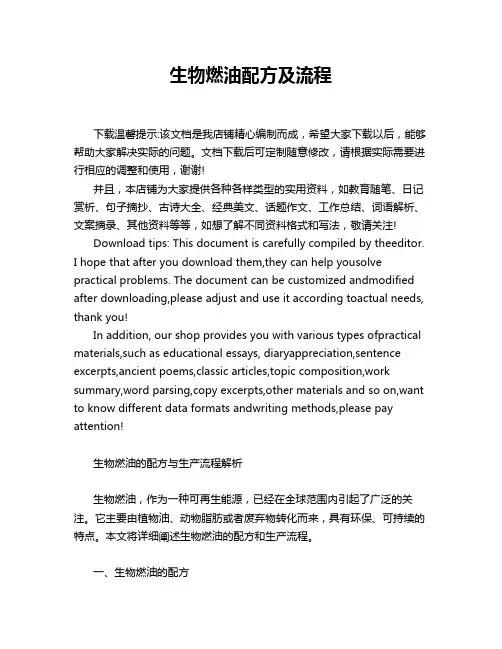 生物燃油配方及流程

下载温馨提示:该文档是我店铺精心编制而成，希望大家下载以后，能够帮助大家解决实际的问题。文档下载后可定制随意修改，请根据实际需要进行相应的调整和使用，谢谢!

并且，本店铺为大家提供各种各样类型的实用资料，如教育随笔、日记赏析、句子摘抄、古诗大全、经典美文、话题作文、工作总结、词语解析、文案摘录、其他资料等等，如想了解不同资料格式和写法，敬请关注!

Download tips: This document is carefully compiled by theeditor. I hope that after you download them,they can help yousolve practical problems. The document can be customized andmodified after downloading,please adjust and use it according toactual needs, thank you!

In addition, our shop provides you with various types ofpractical materials,such as educational essays, diaryappreciation,sentence excerpts,ancient poems,classic articles,topic composition,work summary,word parsing,copy excerpts,other materials and so on,want to know different data formats andwriting methods,please pay attention!

生物燃油的配方与生产流程解析

生物燃油，作为一种可再生能源，已经在全球范围内引起了广泛的关注。它主要由植物油、动物脂肪或者废弃物转化而来，具有环保、可持续的特点。本文将详细阐述生物燃油的配方和生产流程。

一、生物燃油的配方